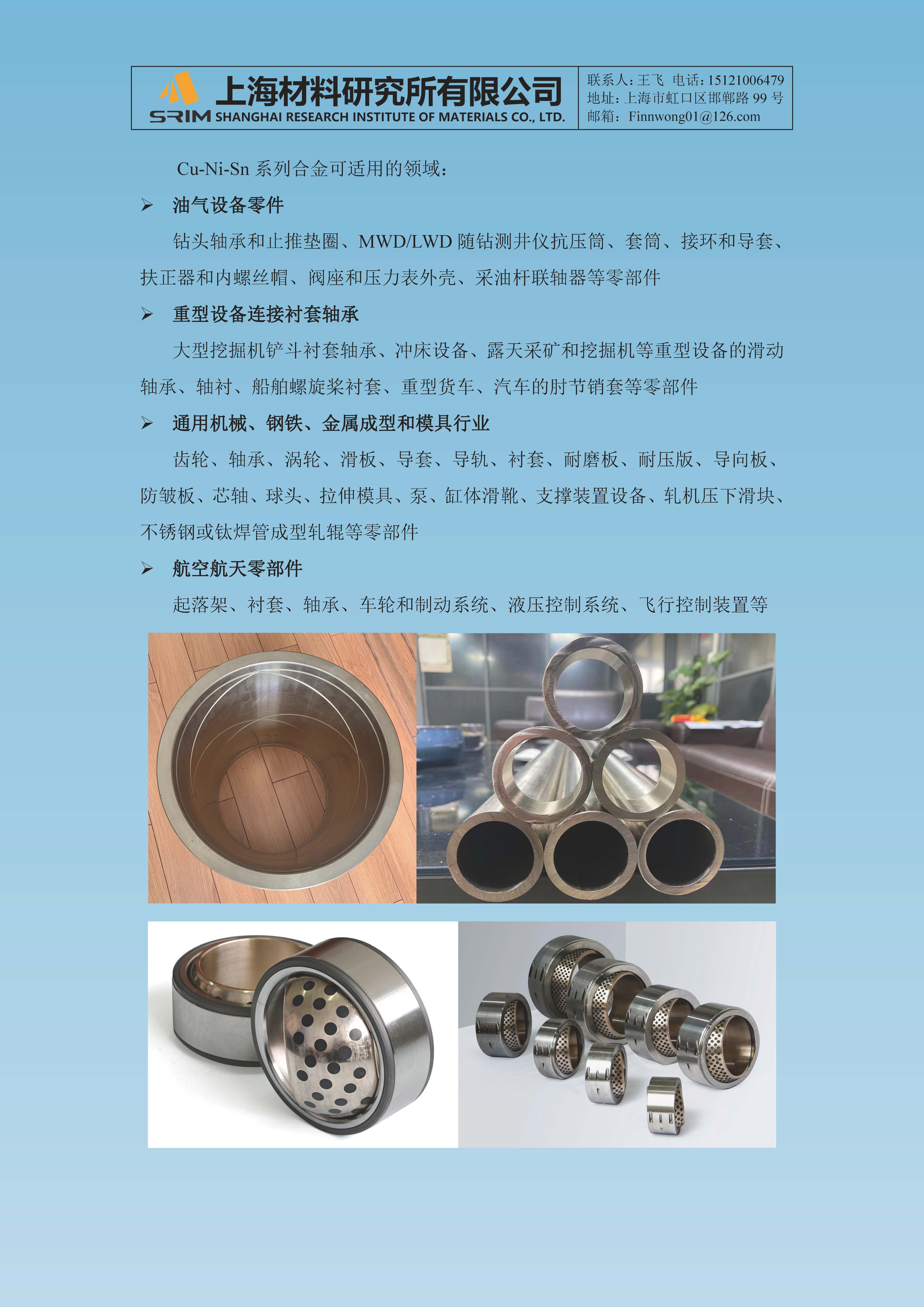 SRIM 上海材料研究所有限公司
SHANGHAI RESEARCH INSTITUTE OF MATERIALS CO., LTD.

联系人:王飞 电话:15121006479
地址:上海市虹口区邯郸路99号
邮箱:Finnwong01@126.com

Cu-Ni-Sn系列合金可适用的领域:

➢ 油气设备零件

钻头轴承和止推垫圈、MWD/LWD随钻测井仪抗压筒、套筒、接环和导套、扶正器和内螺丝帽、阀座和压力表外壳、采油杆联轴器等零部件

➢ 重型设备连接衬套轴承

大型挖掘机铲斗衬套轴承、冲床设备、露天采矿和挖掘机等重型设备的滑动轴承、轴衬、船舶螺旋桨衬套、重型货车、汽车的肘节销套等零部件

➢ 通用机械、钢铁、金属成型和模具行业

齿轮、轴承、涡轮、滑板、导套、导轨、衬套、耐磨板、耐压版、导向板、防皱板、芯轴、球头、拉伸模具、泵、缸体滑靴、支撑装置设备、轧机压下滑块、不锈钢或钛焊管成型轧辊等零部件

➢ 航空航天零部件

起落架、衬套、轴承、车轮和制动系统、液压控制系统、飞行控制装置等